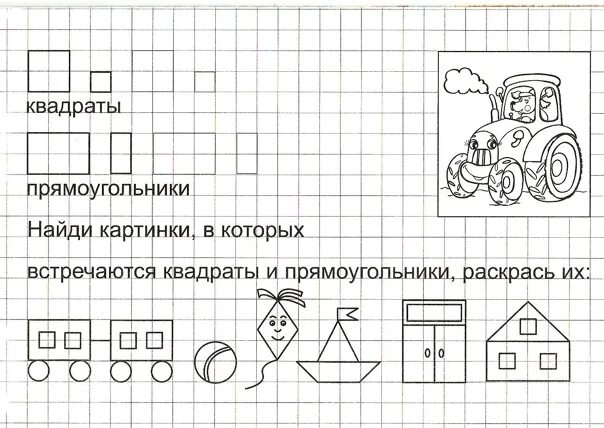 квадраты

прямоугольники

Найди картинки, в которых

встречаются квадраты и прямоугольники, раскрась их: